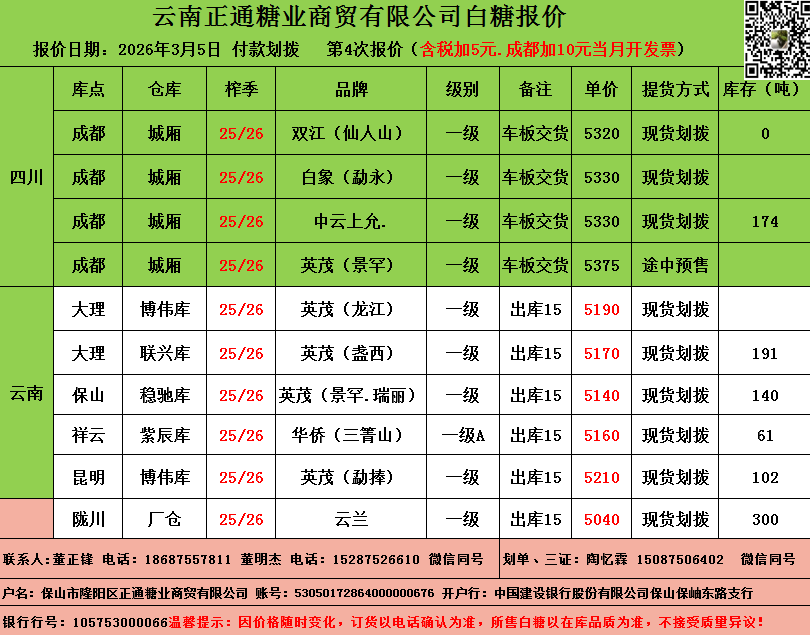 云南正通糖业商贸有限公司白糖报价

报价日期：2026年3月5日 付款划拨 第4次报价（含税加5元.成都加10元当月开发票）

|  | 库点 | 仓库 | 榨季 | 品牌 | 级别 | 备注 | 单价 | 提货方式 | 库存（吨） |
|---|---|---|---|---|---|---|---|---|---|
| 四川 | 成都 | 城厢 | 25/26 | 双江（仙人山） | 一级 | 车板交货 | 5320 | 现货划拨 | 0 |
|  | 成都 | 城厢 | 25/26 | 白象（勐永） | 一级 | 车板交货 | 5330 | 现货划拨 |  |
|  | 成都 | 城厢 | 25/26 | 中云上允. | 一级 | 车板交货 | 5330 | 现货划拨 | 174 |
|  | 成都 | 城厢 | 25/26 | 英茂（景罕） | 一级 | 车板交货 | 5375 | 途中预售 |  |
| 云南 | 大理 | 博伟库 | 25/26 | 英茂（龙江） | 一级 | 出库15 | 5190 | 现货划拨 |  |
|  | 大理 | 联兴库 | 25/26 | 英茂（盏西） | 一级 | 出库15 | 5170 | 现货划拨 | 191 |
|  | 保山 | 稳驰库 | 25/26 | 英茂（景罕.瑞丽） | 一级 | 出库15 | 5140 | 现货划拨 | 140 |
|  | 祥云 | 紫辰库 | 25/26 | 华侨（三箐山） | 一级A | 出库15 | 5160 | 现货划拨 | 61 |
|  | 昆明 | 博伟库 | 25/26 | 英茂（勐捧） | 一级 | 出库15 | 5210 | 现货划拨 | 102 |
|  | 陇川 | 厂仓 | 25/26 | 云兰 | 一级 | 出库15 | 5040 | 现货划拨 | 300 |

联系人：董正锋 电话：18687557811 董明杰 电话：15287526610 微信同号

划单、三证：陶忆霖 15087506402 微信同号

户名：保山市隆阳区正通糖业商贸有限公司 账号：53050172864000000676 开户行：中国建设银行股份有限公司保山保岫东路支行

银行行号：105753000066温馨提示：因价格随时变化，订货以电话确认为准，所售白糖以在库品质为准，不接受质量异议！